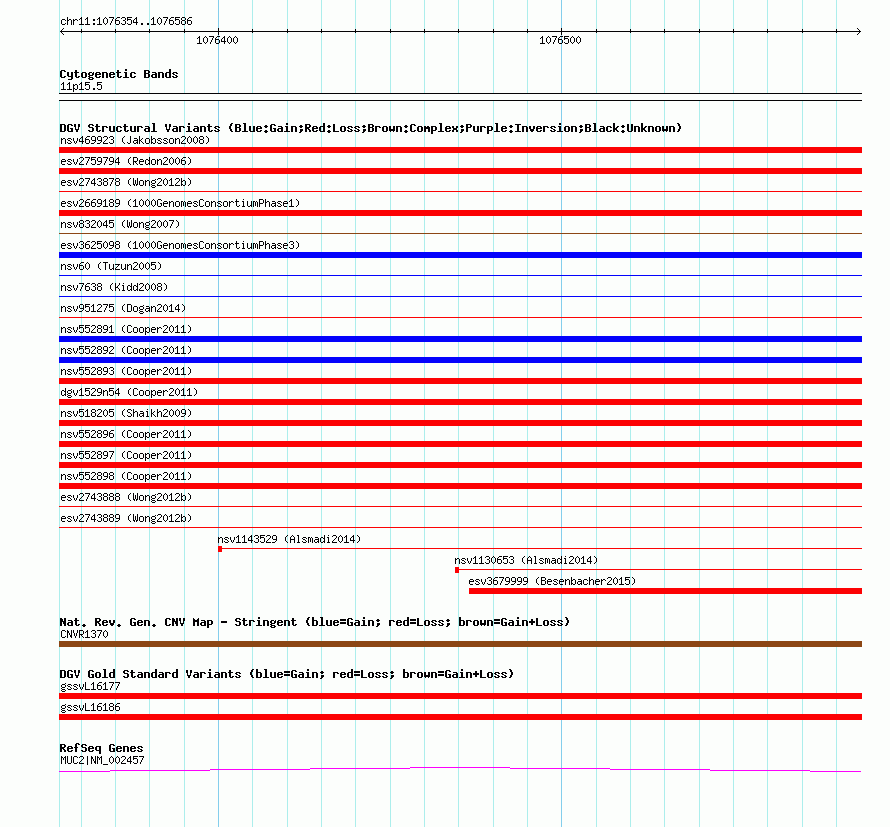 chr11:1076354..1076586

1076400

1076500

Cytogenetic Bands
11p15.5

DGV Structural Variants (Blue:Gain;Red:Loss;Brown:Complex;Purple:Inversion;Black:Unknown)
nsv469923 (Jakobsson2008)
esv2759794 (Redon2006)
esv2743878 (Wong2012b)
esv2669189 (1000GenomesConsortiumPhase1)
nsv832045 (Wong2007)
esv3625098 (1000GenomesConsortiumPhase3)
nsv60 (Tuzun2005)
nsv7638 (Kidd2008)
nsv951275 (Dogan2014)
nsv552891 (Cooper2011)
nsv552892 (Cooper2011)
nsv552893 (Cooper2011)
dgv1529n54 (Cooper2011)
nsv518205 (Shaikh2009)
nsv552896 (Cooper2011)
nsv552897 (Cooper2011)
nsv552898 (Cooper2011)
esv2743888 (Wong2012b)
esv2743889 (Wong2012b)
nsv1143529 (Alsmadi2014)
nsv1130653 (Alsmadi2014)
esv3679999 (Besenbacher2015)

Nat. Rev. Gen. CNV Map - Stringent (blue=Gain; red=Loss; brown=Gain+Loss)
CNVR1370

DGV Gold Standard Variants (blue=Gain; red=Loss; brown=Gain+Loss)
gssvL16177
gssvL16186

RefSeq Genes
MUC2|NM_002457